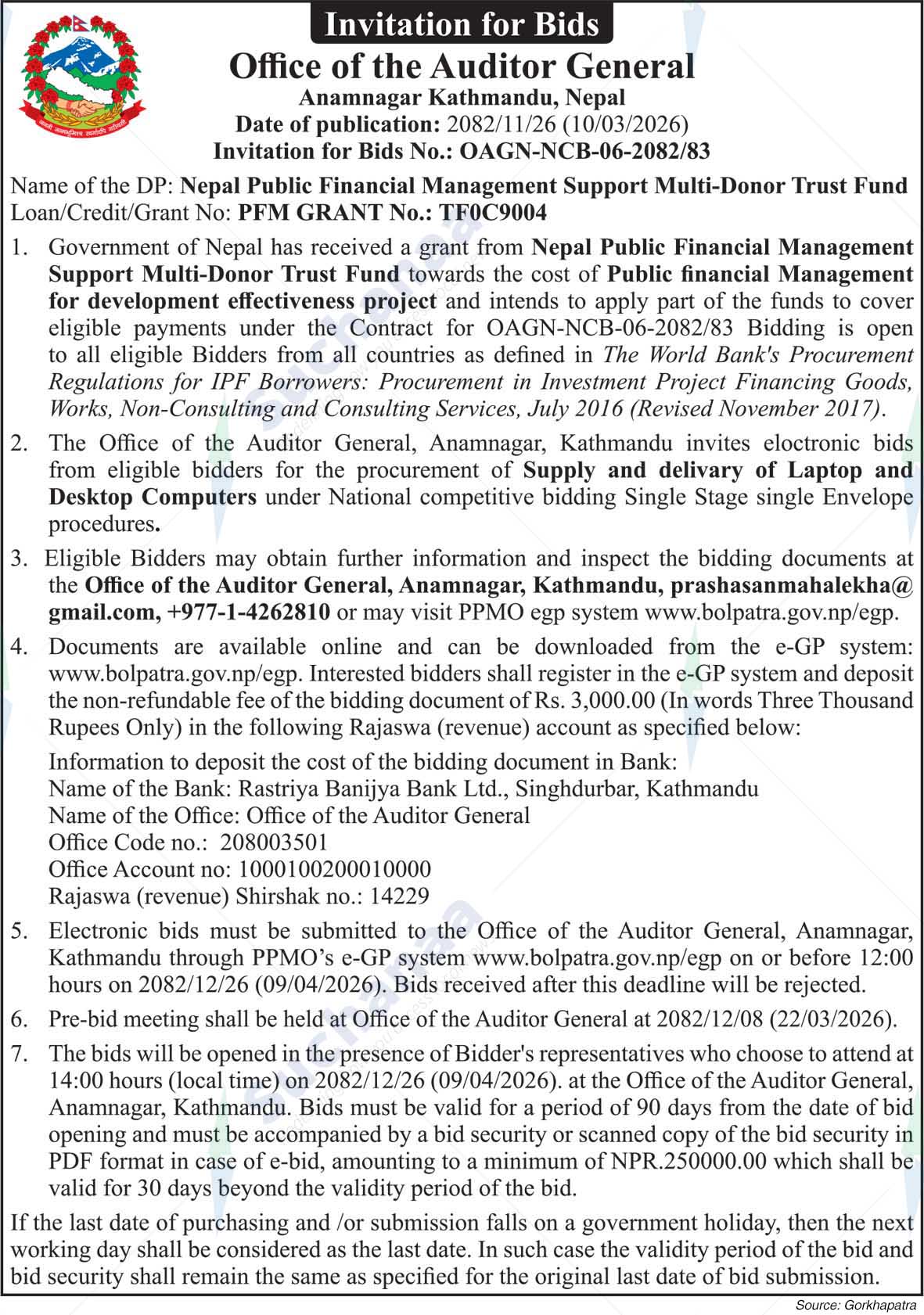 Invitation for Bids

Office of the Auditor General

Anamnagar Kathmandu, Nepal

Date of publication: 2082/11/26 (10/03/2026)

Invitation for Bids No.: OAGN-NCB-06-2082/83

Name of the DP: Nepal Public Financial Management Support Multi-Donor Trust Fund
Loan/Credit/Grant No: PFM GRANT No.: TF0C9004

1. Government of Nepal has received a grant from Nepal Public Financial Management Support Multi-Donor Trust Fund towards the cost of Public financial Management for development effectiveness project and intends to apply part of the funds to cover eligible payments under the Contract for OAGN-NCB-06-2082/83 Bidding is open to all eligible Bidders from all countries as defined in The World Bank's Procurement Regulations for IPF Borrowers: Procurement in Investment Project Financing Goods, Works, Non-Consulting and Consulting Services, July 2016 (Revised November 2017).

2. The Office of the Auditor General, Anamnagar, Kathmandu invites electronic bids from eligible bidders for the procurement of Supply and delivary of Laptop and Desktop Computers under National competitive bidding Single Stage single Envelope procedures.

3. Eligible Bidders may obtain further information and inspect the bidding documents at the Office of the Auditor General, Anamnagar, Kathmandu, prashasanmahalekha@gmail.com, +977-1-4262810 or may visit PPMO egp system www.bolpatra.gov.np/egp.

4. Documents are available online and can be downloaded from the e-GP system: www.bolpatra.gov.np/egp. Interested bidders shall register in the e-GP system and deposit the non-refundable fee of the bidding document of Rs. 3,000.00 (In words Three Thousand Rupees Only) in the following Rajaswa (revenue) account as specified below:

Information to deposit the cost of the bidding document in Bank:
Name of the Bank: Rastriya Banijya Bank Ltd., Singhdurbar, Kathmandu
Name of the Office: Office of the Auditor General
Office Code no.: 208003501
Office Account no: 1000100200010000
Rajaswa (revenue) Shirshak no.: 14229

5. Electronic bids must be submitted to the Office of the Auditor General, Anamnagar, Kathmandu through PPMO's e-GP system www.bolpatra.gov.np/egp on or before 12:00 hours on 2082/12/26 (09/04/2026). Bids received after this deadline will be rejected.

6. Pre-bid meeting shall be held at Office of the Auditor General at 2082/12/08 (22/03/2026).

7. The bids will be opened in the presence of Bidder's representatives who choose to attend at 14:00 hours (local time) on 2082/12/26 (09/04/2026). at the Office of the Auditor General, Anamnagar, Kathmandu. Bids must be valid for a period of 90 days from the date of bid opening and must be accompanied by a bid security or scanned copy of the bid security in PDF format in case of e-bid, amounting to a minimum of NPR.250000.00 which shall be valid for 30 days beyond the validity period of the bid.

If the last date of purchasing and /or submission falls on a government holiday, then the next working day shall be considered as the last date. In such case the validity period of the bid and bid security shall remain the same as specified for the original last date of bid submission.

Source: Gorkhapatra